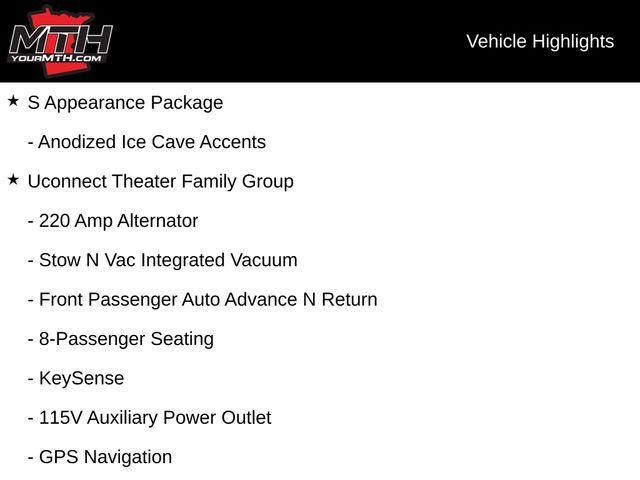 MTH
YOURMTH.COM

Vehicle Highlights

★ S Appearance Package

- Anodized Ice Cave Accents

★ Uconnect Theater Family Group

- 220 Amp Alternator

- Stow N Vac Integrated Vacuum

- Front Passenger Auto Advance N Return

- 8-Passenger Seating

- KeySense

- 115V Auxiliary Power Outlet

- GPS Navigation